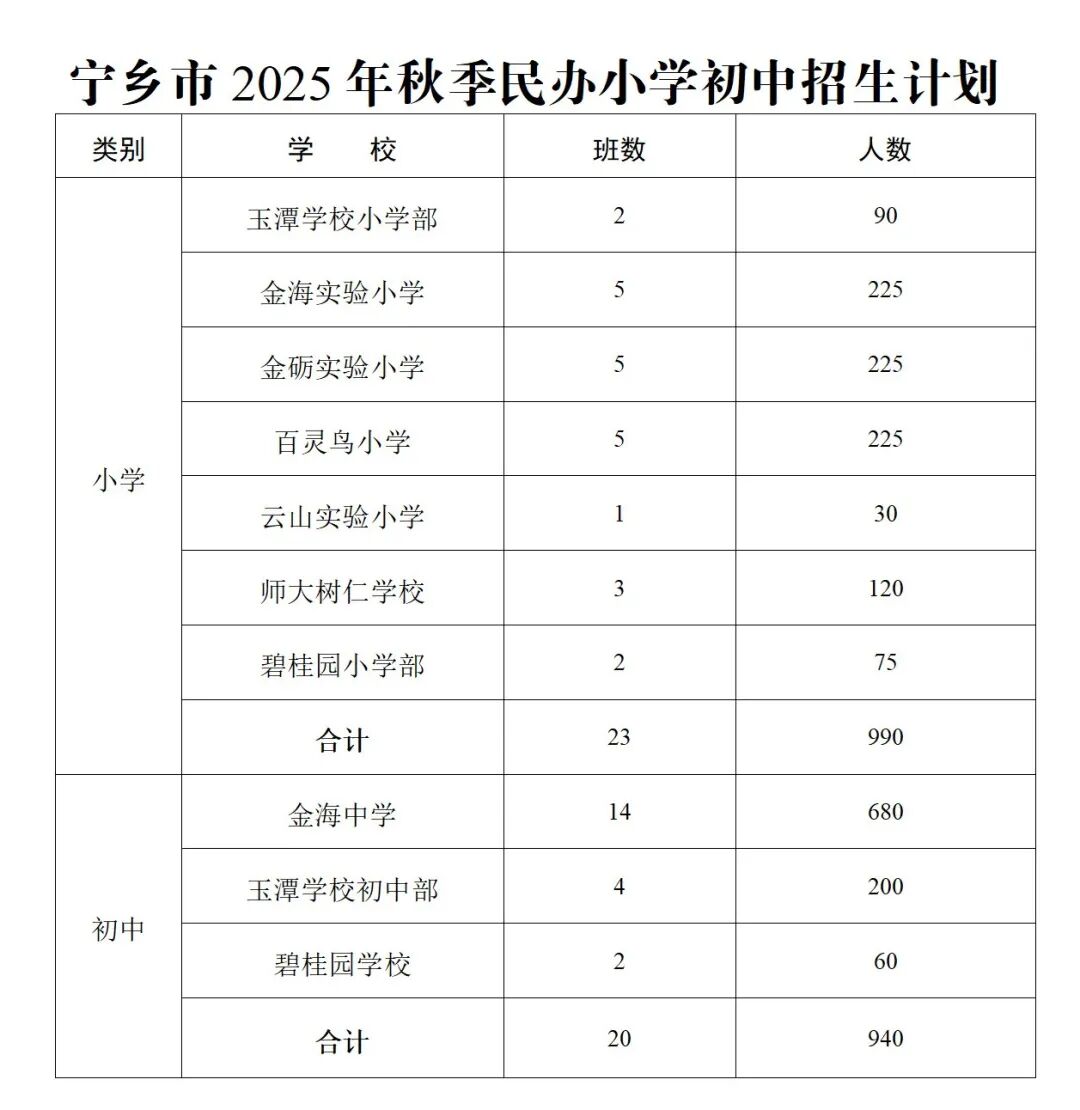 宁乡市2025年秋季民办小学初中招生计划

| 类别 | 学　　校 | 班数 | 人数 |
|---|---|---|---|
| 小学 | 玉潭学校小学部 | 2 | 90 |
|  | 金海实验小学 | 5 | 225 |
|  | 金砺实验小学 | 5 | 225 |
|  | 百灵鸟小学 | 5 | 225 |
|  | 云山实验小学 | 1 | 30 |
|  | 师大树仁学校 | 3 | 120 |
|  | 碧桂园小学部 | 2 | 75 |
|  | 合计 | 23 | 990 |
| 初中 | 金海中学 | 14 | 680 |
|  | 玉潭学校初中部 | 4 | 200 |
|  | 碧桂园学校 | 2 | 60 |
|  | 合计 | 20 | 940 |